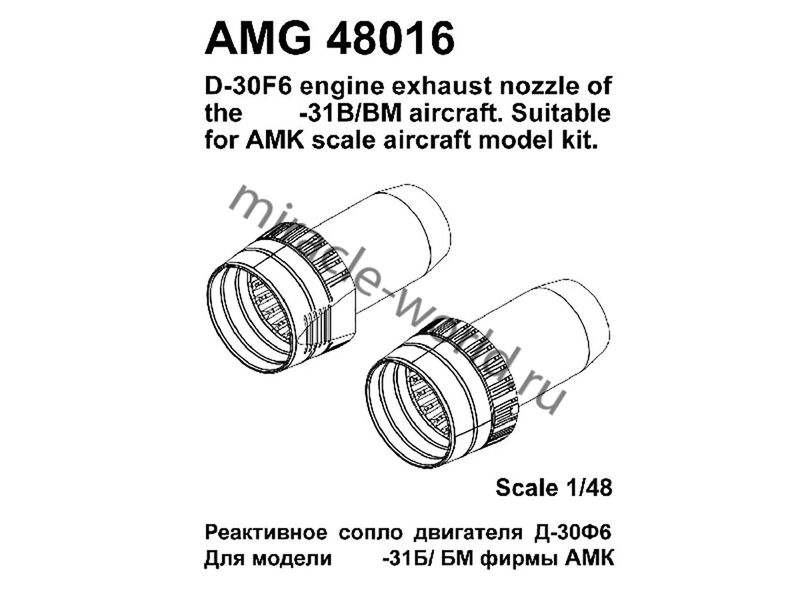 AMG 48016

D-30F6 engine exhaust nozzle of the -31B/BM aircraft. Suitable for AMK scale aircraft model kit.

Scale 1/48

Реактивное сопло двигателя Д-30Ф6
Для модели -31Б/ БМ фирмы АМК

miracle-world.ru